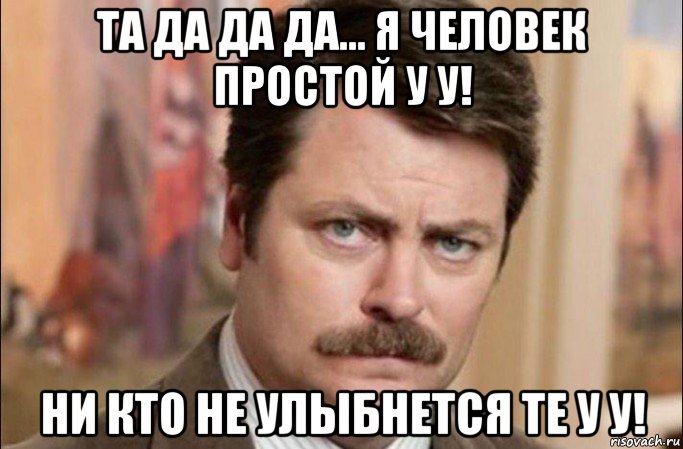 ТА ДА ДА ДА... Я ЧЕЛОВЕК ПРОСТОЙ У У!

НИ КТО НЕ УЛЫБНЕТСЯ ТЕ У У!

risovach.ru